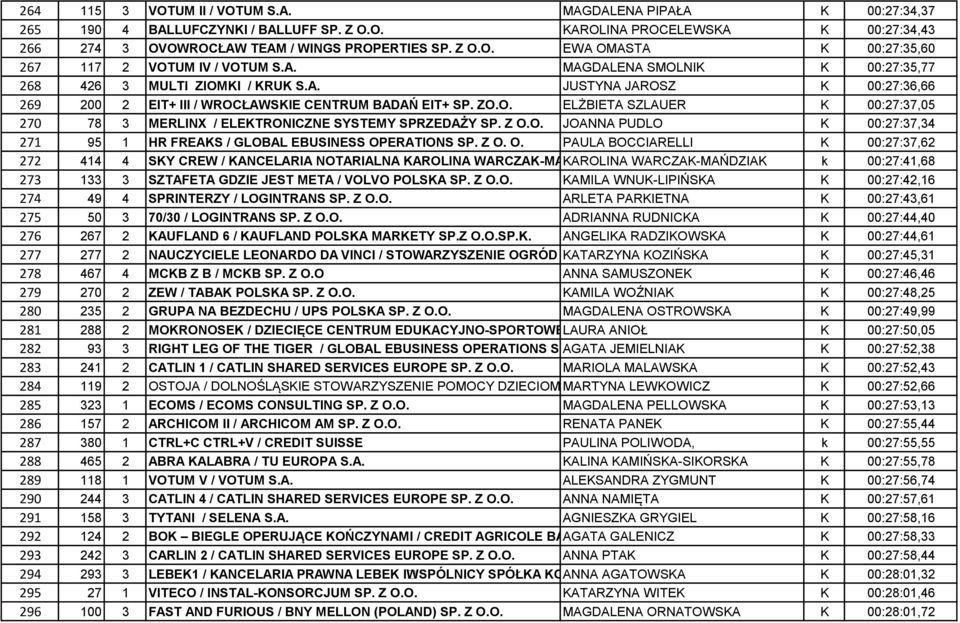 | 264 | 115 | 3 | VOTUM II / VOTUM S.A. | MAGDALENA PIPAŁA | K | 00:27:34,37 |
|---|---|---|---|---|---|---|
| 265 | 190 | 4 | BALLUFCZYNKI / BALLUFF SP. Z O.O. | KAROLINA PROCELEWSKA | K | 00:27:34,43 |
| 266 | 274 | 3 | OVOWROCŁAW TEAM / WINGS PROPERTIES SP. Z O.O. | EWA OMASTA | K | 00:27:35,60 |
| 267 | 117 | 2 | VOTUM IV / VOTUM S.A. | MAGDALENA SMOLNIK | K | 00:27:35,77 |
| 268 | 426 | 3 | MULTI ZIOMKI / KRUK S.A. | JUSTYNA JAROSZ | K | 00:27:36,66 |
| 269 | 200 | 2 | EIT+ III / WROCŁAWSKIE CENTRUM BADAŃ EIT+ SP. ZO.O. | ELŻBIETA SZLAUER | K | 00:27:37,05 |
| 270 | 78 | 3 | MERLINX / ELEKTRONICZNE SYSTEMY SPRZEDAŻY SP. Z O.O. | JOANNA PUDLO | K | 00:27:37,34 |
| 271 | 95 | 1 | HR FREAKS / GLOBAL EBUSINESS OPERATIONS SP. Z O. O. | PAULA BOCCIARELLI | K | 00:27:37,62 |
| 272 | 414 | 4 | SKY CREW / KANCELARIA NOTARIALNA KAROLINA WARCZAK-MA | KAROLINA WARCZAK-MAŃDZIAK | k | 00:27:41,68 |
| 273 | 133 | 3 | SZTAFETA GDZIE JEST META / VOLVO POLSKA SP. Z O.O. | KAMILA WNUK-LIPIŃSKA | K | 00:27:42,16 |
| 274 | 49 | 4 | SPRINTERZY / LOGINTRANS SP. Z O.O. | ARLETA PARKIETNA | K | 00:27:43,61 |
| 275 | 50 | 3 | 70/30 / LOGINTRANS SP. Z O.O. | ADRIANNA RUDNICKA | K | 00:27:44,40 |
| 276 | 267 | 2 | KAUFLAND 6 / KAUFLAND POLSKA MARKETY SP.Z O.O.SP.K. | ANGELIKA RADZIKOWSKA | K | 00:27:44,61 |
| 277 | 277 | 2 | NAUCZYCIELE LEONARDO DA VINCI / STOWARZYSZENIE OGRÓD | KATARZYNA KOZIŃSKA | K | 00:27:45,31 |
| 278 | 467 | 4 | MCKB Z B / MCKB SP. Z O.O | ANNA SAMUSZONEK | K | 00:27:46,46 |
| 279 | 270 | 2 | ZEW / TABAK POLSKA SP. Z O.O. | KAMILA WOŹNIAK | K | 00:27:48,25 |
| 280 | 235 | 2 | GRUPA NA BEZDECHU / UPS POLSKA SP. Z O.O. | MAGDALENA OSTROWSKA | K | 00:27:49,99 |
| 281 | 288 | 2 | MOKRONOSEK / DZIECIĘCE CENTRUM EDUKACYJNO-SPORTOWE | LAURA ANIOŁ | K | 00:27:50,05 |
| 282 | 93 | 3 | RIGHT LEG OF THE TIGER / GLOBAL EBUSINESS OPERATIONS S | AGATA JEMIELNIAK | K | 00:27:52,38 |
| 283 | 241 | 2 | CATLIN 1 / CATLIN SHARED SERVICES EUROPE SP. Z O.O. | MARIOLA MALAWSKA | K | 00:27:52,43 |
| 284 | 119 | 2 | OSTOJA / DOLNOŚLĄSKIE STOWARZYSZENIE POMOCY DZIECIOM | MARTYNA LEWKOWICZ | K | 00:27:52,66 |
| 285 | 323 | 1 | ECOMS / ECOMS CONSULTING SP. Z O.O. | MAGDALENA PELLOWSKA | K | 00:27:53,13 |
| 286 | 157 | 2 | ARCHICOM II / ARCHICOM AM SP. Z O.O. | RENATA PANEK | K | 00:27:55,44 |
| 287 | 380 | 1 | CTRL+C CTRL+V / CREDIT SUISSE | PAULINA POLIWODA, | k | 00:27:55,55 |
| 288 | 465 | 2 | ABRA KALABRA / TU EUROPA S.A. | KALINA KAMIŃSKA-SIKORSKA | K | 00:27:55,78 |
| 289 | 118 | 1 | VOTUM V / VOTUM S.A. | ALEKSANDRA ZYGMUNT | K | 00:27:56,74 |
| 290 | 244 | 3 | CATLIN 4 / CATLIN SHARED SERVICES EUROPE SP. Z O.O. | ANNA NAMIĘTA | K | 00:27:57,61 |
| 291 | 158 | 3 | TYTANI / SELENA S.A. | AGNIESZKA GRYGIEL | K | 00:27:58,16 |
| 292 | 124 | 2 | BOK – BIEGLE OPERUJĄCE KOŃCZYNAMI / CREDIT AGRICOLE BA | AGATA GALENICZ | K | 00:27:58,33 |
| 293 | 242 | 3 | CARLIN 2 / CATLIN SHARED SERVICES EUROPE SP. Z O.O. | ANNA PTAK | K | 00:27:58,44 |
| 294 | 293 | 3 | LEBEK1 / KANCELARIA PRAWNA LEBEK IWSPÓLNICY SPÓŁKA KO | ANNA AGATOWSKA | K | 00:28:01,32 |
| 295 | 27 | 1 | VITECO / INSTAL-KONSORCJUM SP. Z O.O. | KATARZYNA WITEK | K | 00:28:01,46 |
| 296 | 100 | 3 | FAST AND FURIOUS / BNY MELLON (POLAND) SP. Z O.O. | MAGDALENA ORNATOWSKA | K | 00:28:01,72 |